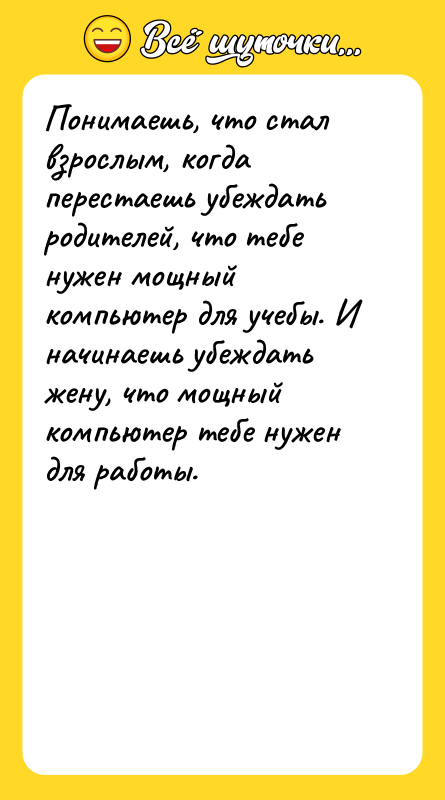 Всё шуточки...

Понимаешь, что стал взрослым, когда перестаешь убеждать родителей, что тебе нужен мощный компьютер для учебы. И начинаешь убеждать жену, что мощный компьютер тебе нужен для работы.